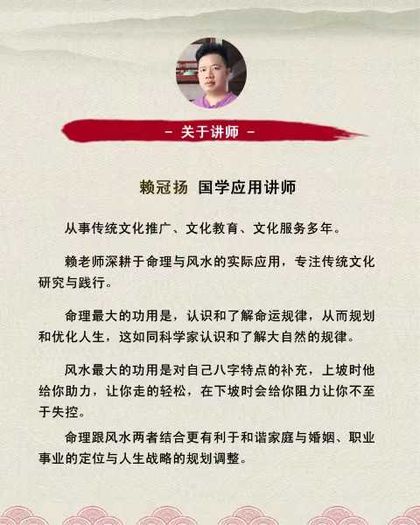 - 关于讲师 -

赖冠扬 国学应用讲师

从事传统文化推广、文化教育、文化服务多年。

赖老师深耕于命理与风水的实际应用，专注传统文化研究与践行。

命理最大的功用是，认识和了解命运规律，从而规划和优化人生，这如同科学家认识和了解大自然的规律。

风水最大的功用是对自己八字特点的补充，上坡时他给你助力，让你走的轻松，在下坡时会给你阻力让你不至于失控。

命理跟风水两者结合更有利于和谐家庭与婚姻、职业事业的定位与人生战略的规划调整。